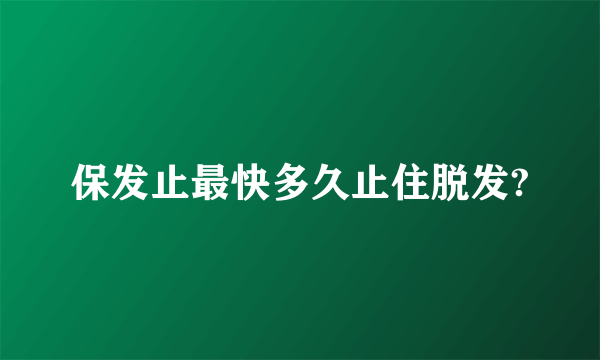 保发止最快多久止住脱发?